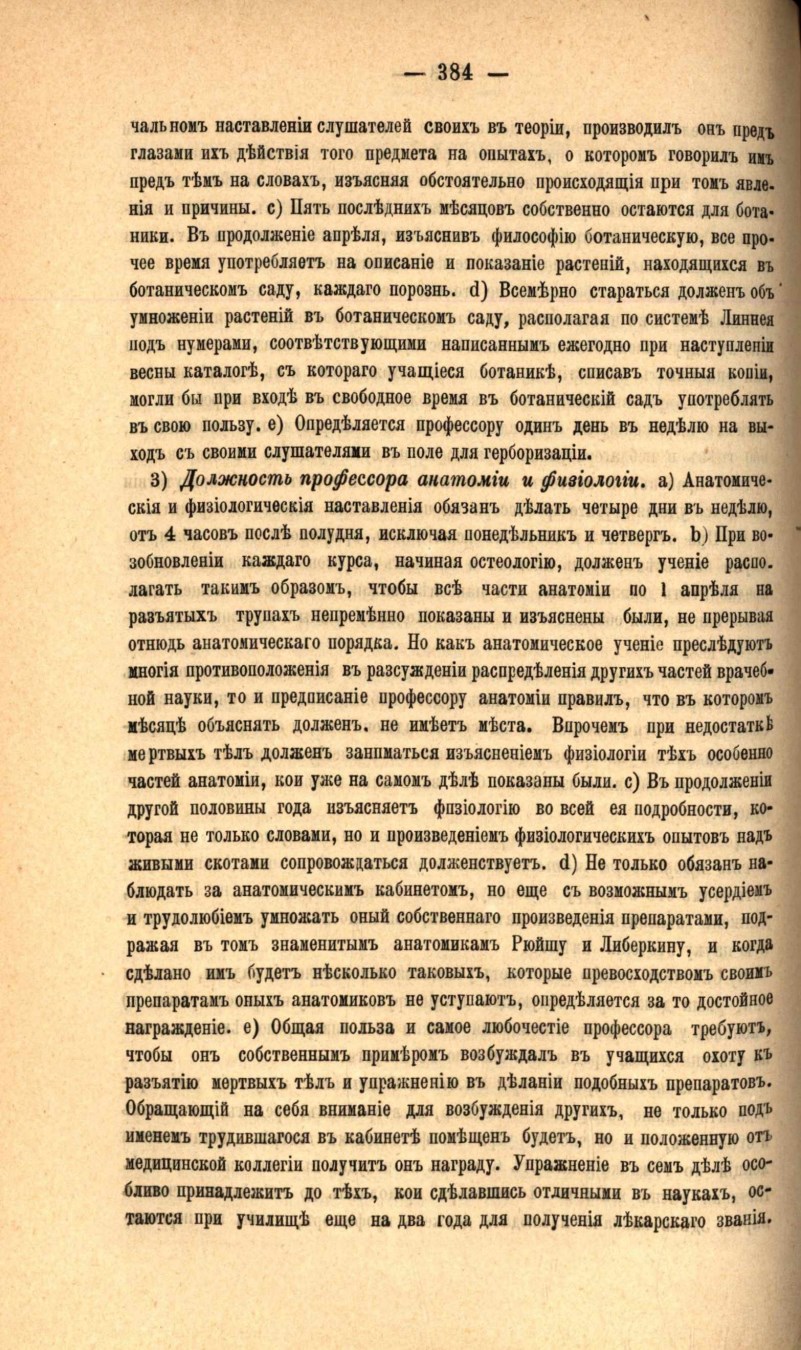 — 384 —

чальномъ наставленіи слушателей своихъ въ теоріи, производилъ онъ предъ глазами ихъ дѣйствія того предмета на опытахъ, о которомъ говорилъ имъ предъ тѣмъ на словахъ, изъясняя обстоятельно происходящія при томъ явленія и причины. c) Пять послѣднихъ мѣсяцовъ собственно остаются для ботаники. Въ продолженіе апрѣля, изъяснивъ философію ботаническую, все прочее время употребляетъ на описаніе и показаніе растеній, находящихся въ ботаническомъ саду, каждаго порознь. d) Всемѣрно стараться долженъ объ умноженіи растеній въ ботаническомъ саду, располагая по системѣ Линнея подъ нумерами, соотвѣтствующими написаннымъ ежегодно при наступленіи весны каталогѣ, съ котораго учащіеся ботаникѣ, списавъ точныя копіи, могли бы при входѣ въ свободное время въ ботаническій садъ употреблять въ свою пользу. e) Опредѣляется профессору одинъ день въ недѣлю на выходъ съ своими слушателями въ поле для герборизаціи.

3) Должность профессора анатоміи и физіологіи. a) Анатомическія и физіологическія наставленія обязанъ дѣлать четыре дни въ недѣлю, отъ 4 часовъ послѣ полудня, исключая понедѣльникъ и четвергъ. b) При возобновленіи каждаго курса, начиная остеологію, долженъ ученіе располагать такимъ образомъ, чтобы всѣ части анатоміи по 1 апрѣля на разъятыхъ трупахъ непремѣнно показаны и изъяснены были, не прерывая отнюдь анатомическаго порядка. Но какъ анатомическое ученіе преслѣдуютъ многія противоположенія въ разсужденіи распредѣленія другихъ частей врачебной науки, то и предписаніе профессору анатоміи правилъ, что въ которомъ мѣсяцѣ объяснять долженъ. не имѣетъ мѣста. Впрочемъ при недостаткѣ мертвыхъ тѣлъ долженъ заниматься изъясненіемъ физіологіи тѣхъ особенно частей анатоміи, кои уже на самомъ дѣлѣ показаны были. c) Въ продолженіи другой половины года изъясняетъ физіологію во всей ея подробности, которая не только словами, но и произведеніемъ физіологическихъ опытовъ надъ живыми скотами сопровождаться долженствуетъ. d) Не только обязанъ наблюдать за анатомическимъ кабинетомъ, но еще съ возможнымъ усердіемъ и трудолюбіемъ умножать оный собственнаго произведенія препаратами, подражая въ томъ знаменитымъ анатомикамъ Рюйшу и Либеркину, и когда сдѣлано имъ будетъ нѣсколько таковыхъ, которые превосходствомъ своимъ препаратамъ оныхъ анатомиковъ не уступаютъ, опредѣляется за то достойное награжденіе. e) Общая польза и самое любочестіе профессора требуютъ, чтобы онъ собственнымъ примѣромъ возбуждалъ въ учащихся охоту къ разъятію мертвыхъ тѣлъ и упражненію въ дѣланіи подобныхъ препаратовъ. Обращающій на себя вниманіе для возбужденія другихъ, не только подъ именемъ трудившагося въ кабинетѣ помѣщенъ будетъ, но и положенную отъ медицинской коллегіи получитъ онъ награду. Упражненіе въ семъ дѣлѣ особливо принадлежитъ до тѣхъ, кои сдѣлавшись отличными въ наукахъ, остаются при училищѣ еще на два года для полученія лѣкарскаго званія.